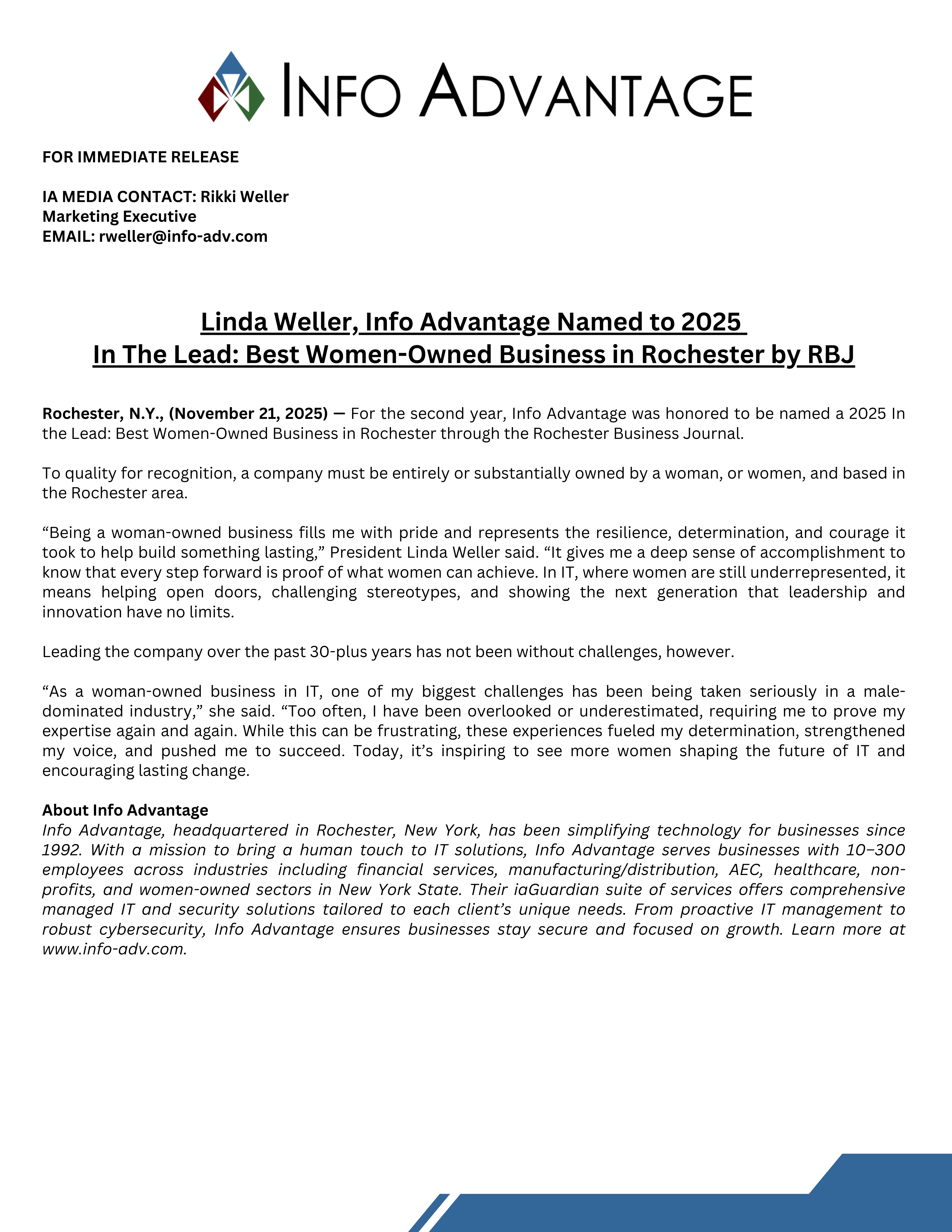 INFO ADVANTAGE

FOR IMMEDIATE RELEASE

IA MEDIA CONTACT: Rikki Weller
Marketing Executive
EMAIL: rweller@info-adv.com

Linda Weller, Info Advantage Named to 2025 In The Lead: Best Women-Owned Business in Rochester by RBJ

Rochester, N.Y., (November 21, 2025) — For the second year, Info Advantage was honored to be named a 2025 In the Lead: Best Women-Owned Business in Rochester through the Rochester Business Journal.

To quality for recognition, a company must be entirely or substantially owned by a woman, or women, and based in the Rochester area.

“Being a woman-owned business fills me with pride and represents the resilience, determination, and courage it took to help build something lasting,” President Linda Weller said. “It gives me a deep sense of accomplishment to know that every step forward is proof of what women can achieve. In IT, where women are still underrepresented, it means helping open doors, challenging stereotypes, and showing the next generation that leadership and innovation have no limits.

Leading the company over the past 30-plus years has not been without challenges, however.

“As a woman-owned business in IT, one of my biggest challenges has been being taken seriously in a male-dominated industry,” she said. “Too often, I have been overlooked or underestimated, requiring me to prove my expertise again and again. While this can be frustrating, these experiences fueled my determination, strengthened my voice, and pushed me to succeed. Today, it’s inspiring to see more women shaping the future of IT and encouraging lasting change.

About Info Advantage
Info Advantage, headquartered in Rochester, New York, has been simplifying technology for businesses since 1992. With a mission to bring a human touch to IT solutions, Info Advantage serves businesses with 10–300 employees across industries including financial services, manufacturing/distribution, AEC, healthcare, non-profits, and women-owned sectors in New York State. Their iaGuardian suite of services offers comprehensive managed IT and security solutions tailored to each client’s unique needs. From proactive IT management to robust cybersecurity, Info Advantage ensures businesses stay secure and focused on growth. Learn more at www.info-adv.com.